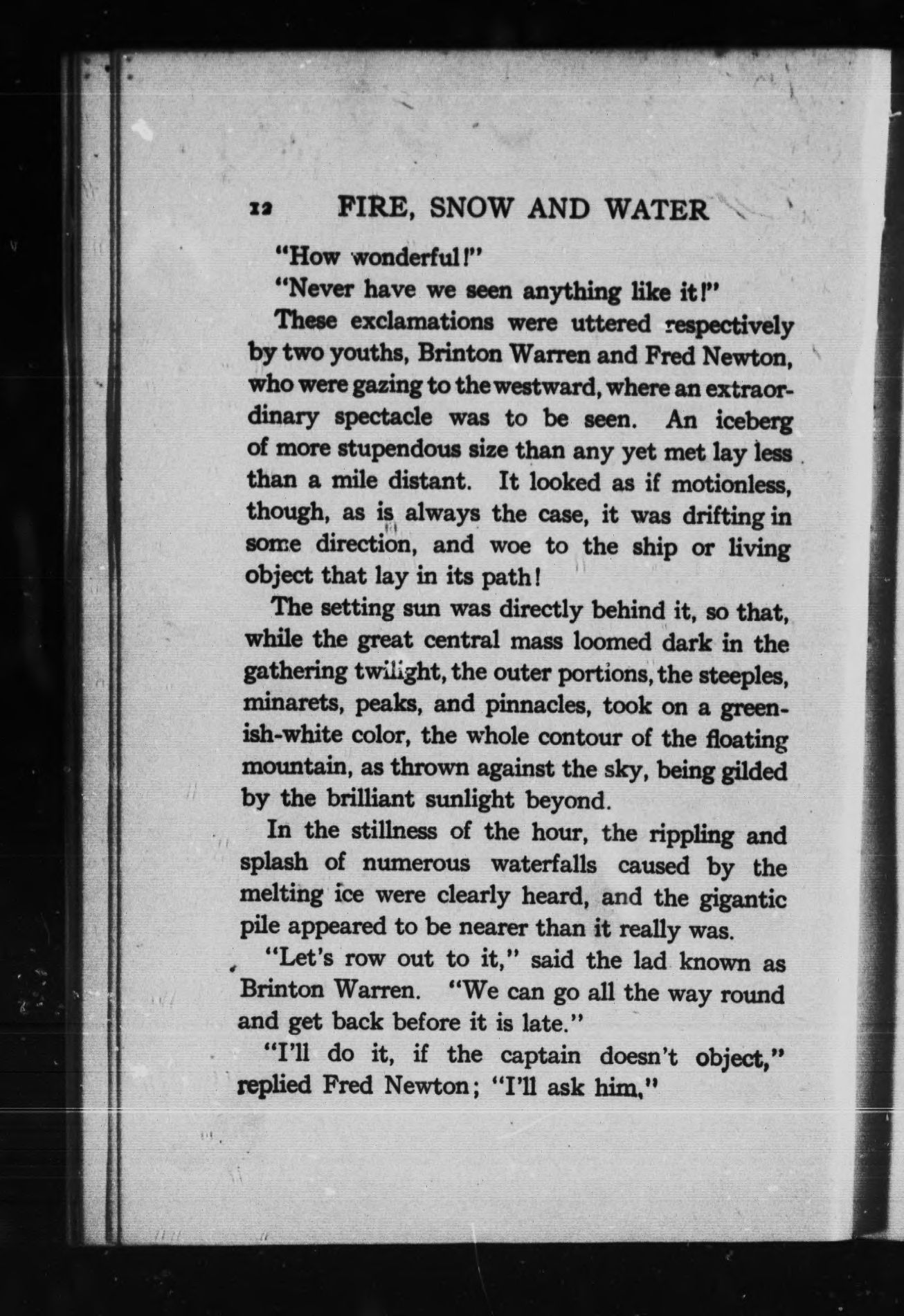 12 FIRE, SNOW AND WATER

"How wonderful!"

"Never have we seen anything like it!"

These exclamations were uttered respectively by two youths, Brinton Warren and Fred Newton, who were gazing to the westward, where an extraordinary spectacle was to be seen. An iceberg of more stupendous size than any yet met lay less than a mile distant. It looked as if motionless, though, as is always the case, it was drifting in some direction, and woe to the ship or living object that lay in its path!

The setting sun was directly behind it, so that, while the great central mass loomed dark in the gathering twilight, the outer portions, the steeples, minarets, peaks, and pinnacles, took on a greenish-white color, the whole contour of the floating mountain, as thrown against the sky, being gilded by the brilliant sunlight beyond.

In the stillness of the hour, the rippling and splash of numerous waterfalls caused by the melting ice were clearly heard, and the gigantic pile appeared to be nearer than it really was.

"Let's row out to it," said the lad known as Brinton Warren. "We can go all the way round and get back before it is late."

"I'll do it, if the captain doesn't object," replied Fred Newton; "I'll ask him."